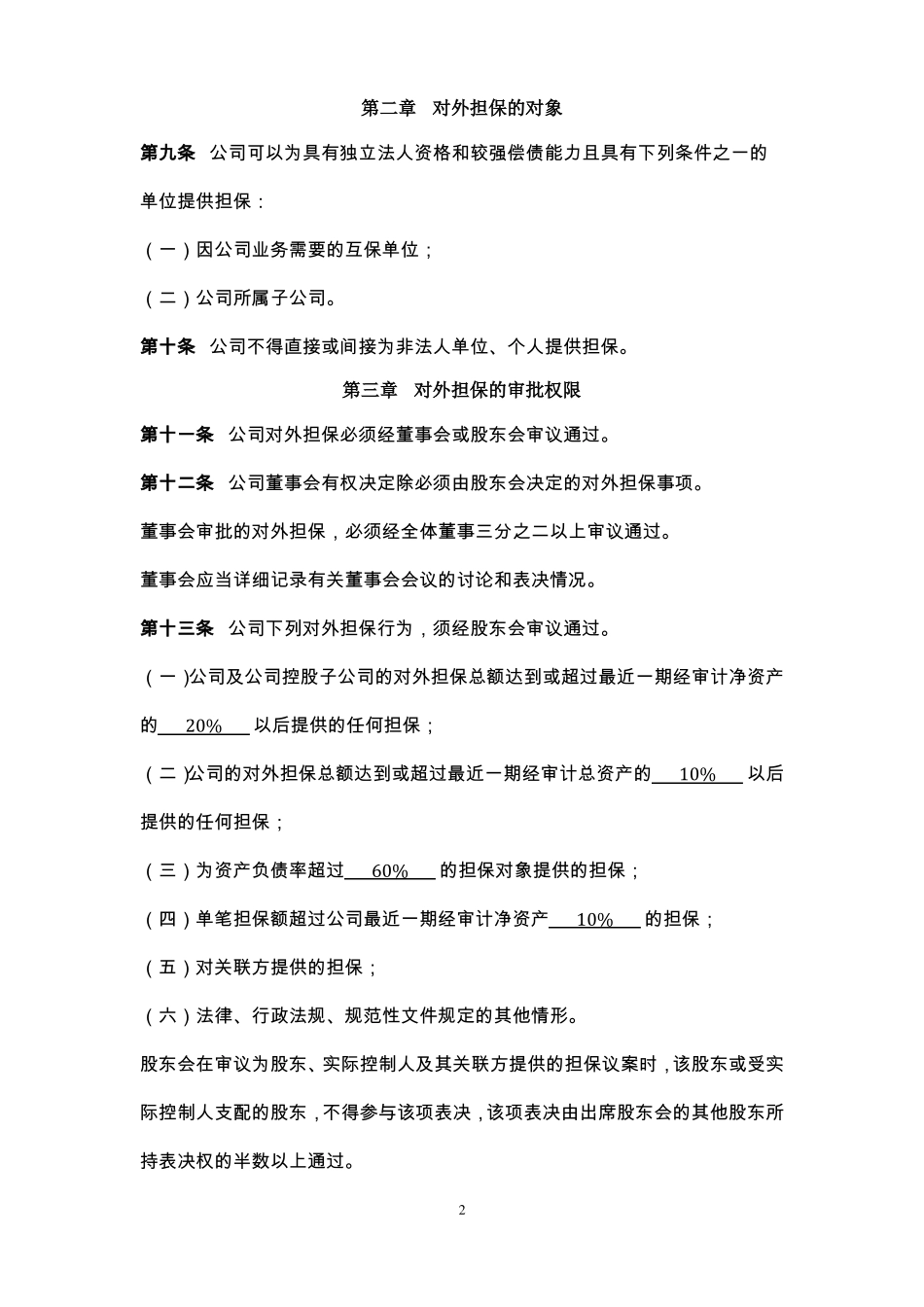 第二章　对外担保的对象

第九条　公司可以为具有独立法人资格和较强偿债能力且具有下列条件之一的单位提供担保：

（一）因公司业务需要的互保单位；

（二）公司所属子公司。

第十条　公司不得直接或间接为非法人单位、个人提供担保。

第三章　对外担保的审批权限

第十一条　公司对外担保必须经董事会或股东会审议通过。

第十二条　公司董事会有权决定除必须由股东会决定的对外担保事项。

董事会审批的对外担保，必须经全体董事三分之二以上审议通过。

董事会应当详细记录有关董事会会议的讨论和表决情况。

第十三条　公司下列对外担保行为，须经股东会审议通过。

（一）公司及公司控股子公司的对外担保总额达到或超过最近一期经审计净资产的 20% 以后提供的任何担保；

（二）公司的对外担保总额达到或超过最近一期经审计总资产的 10% 以后提供的任何担保；

（三）为资产负债率超过 60% 的担保对象提供的担保；

（四）单笔担保额超过公司最近一期经审计净资产 10% 的担保；

（五）对关联方提供的担保；

（六）法律、行政法规、规范性文件规定的其他情形。

股东会在审议为股东、实际控制人及其关联方提供的担保议案时，该股东或受实际控制人支配的股东，不得参与该项表决，该项表决由出席股东会的其他股东所持表决权的半数以上通过。

2